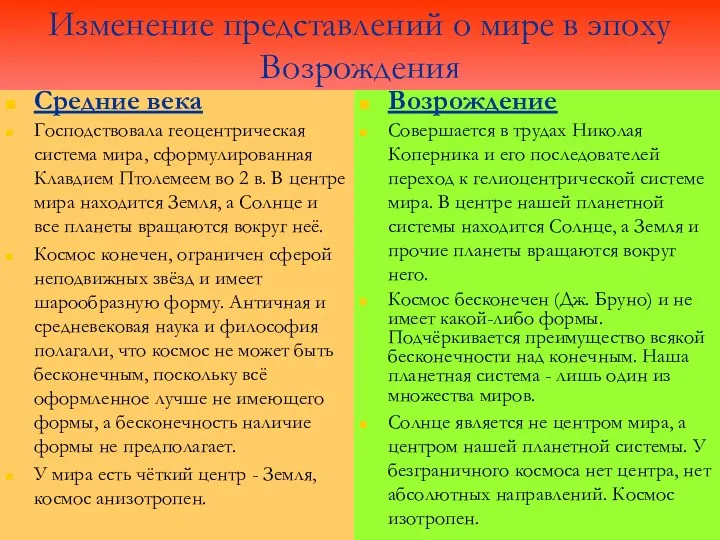 Изменение представлений о мире в эпоху Возрождения

Средние века

Господствовала геоцентрическая система мира, сформулированная Клавдием Птолемеем во 2 в. В центре мира находится Земля, а Солнце и все планеты вращаются вокруг неё.

Космос конечен, ограничен сферой неподвижных звёзд и имеет шарообразную форму. Античная и средневековая наука и философия полагали, что космос не может быть бесконечным, поскольку всё оформленное лучше не имеющего формы, а бесконечность наличие формы не предполагает.

У мира есть чёткий центр - Земля, космос анизотропен.

Возрождение

Совершается в трудах Николая Коперника и его последователей переход к гелиоцентрической системе мира. В центре нашей планетной системы находится Солнце, а Земля и прочие планеты вращаются вокруг него.

Космос бесконечен (Дж. Бруно) и не имеет какой-либо формы. Подчёркивается преимущество всякой бесконечности над конечным. Наша планетная система - лишь один из множества миров.

Солнце является не центром мира, а центром нашей планетной системы. У безграничного космоса нет центра, нет абсолютных направлений. Космос изотропен.